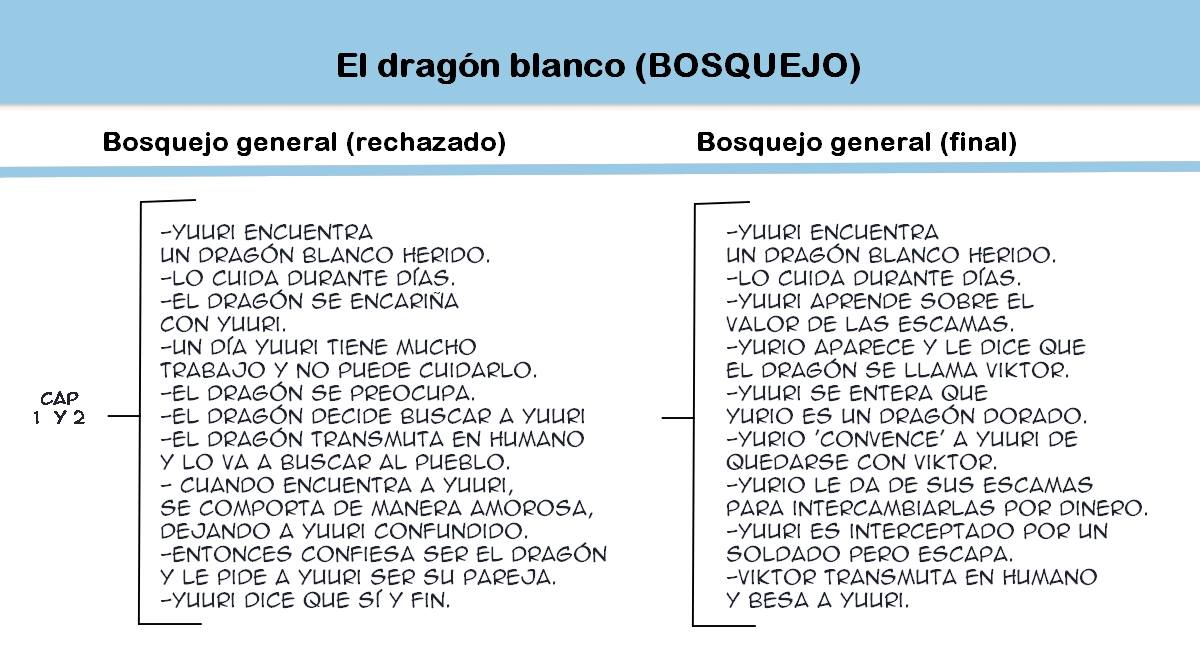 El dragón blanco (BOSQUEJO)

Bosquejo general (rechazado)

CAP 1 Y 2

-YUURI ENCUENTRA UN DRAGÓN BLANCO HERIDO.
-LO CUIDA DURANTE DÍAS.
-EL DRAGÓN SE ENCARIÑA CON YUURI.
-UN DÍA YUURI TIENE MUCHO TRABAJO Y NO PUEDE CUIDARLO.
-EL DRAGÓN SE PREOCUPA.
-EL DRAGÓN DECIDE BUSCAR A YUURI
-EL DRAGÓN TRANSMUTA EN HUMANO Y LO VA A BUSCAR AL PUEBLO.
- CUANDO ENCUENTRA A YUURI, SE COMPORTA DE MANERA AMOROSA, DEJANDO A YUURI CONFUNDIDO.
-ENTONCES CONFIESA SER EL DRAGÓN Y LE PIDE A YUURI SER SU PAREJA.
-YUURI DICE QUE SÍ Y FIN.

Bosquejo general (final)

-YUURI ENCUENTRA UN DRAGÓN BLANCO HERIDO.
-LO CUIDA DURANTE DÍAS.
-YUURI APRENDE SOBRE EL VALOR DE LAS ESCAMAS.
-YURIO APARECE Y LE DICE QUE EL DRAGÓN SE LLAMA VIKTOR.
-YUURI SE ENTERA QUE YURIO ES UN DRAGÓN DORADO.
-YURIO 'CONVENCE' A YUURI DE QUEDARSE CON VIKTOR.
-YURIO LE DA DE SUS ESCAMAS PARA INTERCAMBIARLAS POR DINERO.
-YUURI ES INTERCEPTADO POR UN SOLDADO PERO ESCAPA.
-VIKTOR TRANSMUTA EN HUMANO Y BESA A YUURI.